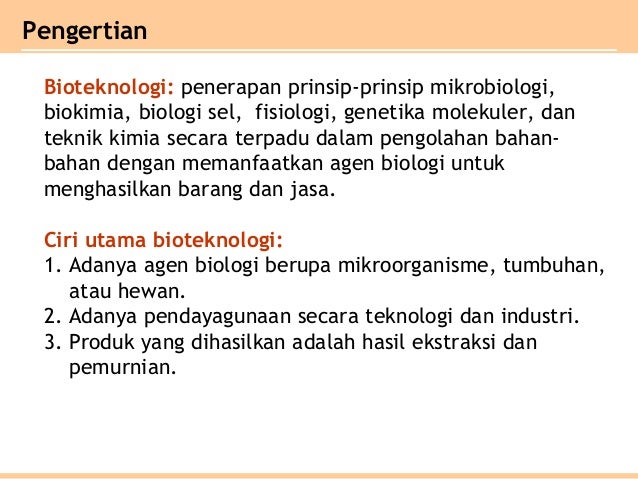 Pengertian

Bioteknologi: penerapan prinsip-prinsip mikrobiologi, biokimia, biologi sel, fisiologi, genetika molekuler, dan teknik kimia secara terpadu dalam pengolahan bahan-bahan dengan memanfaatkan agen biologi untuk menghasilkan barang dan jasa.

Ciri utama bioteknologi:
1. Adanya agen biologi berupa mikroorganisme, tumbuhan, atau hewan.
2. Adanya pendayagunaan secara teknologi dan industri.
3. Produk yang dihasilkan adalah hasil ekstraksi dan pemurnian.